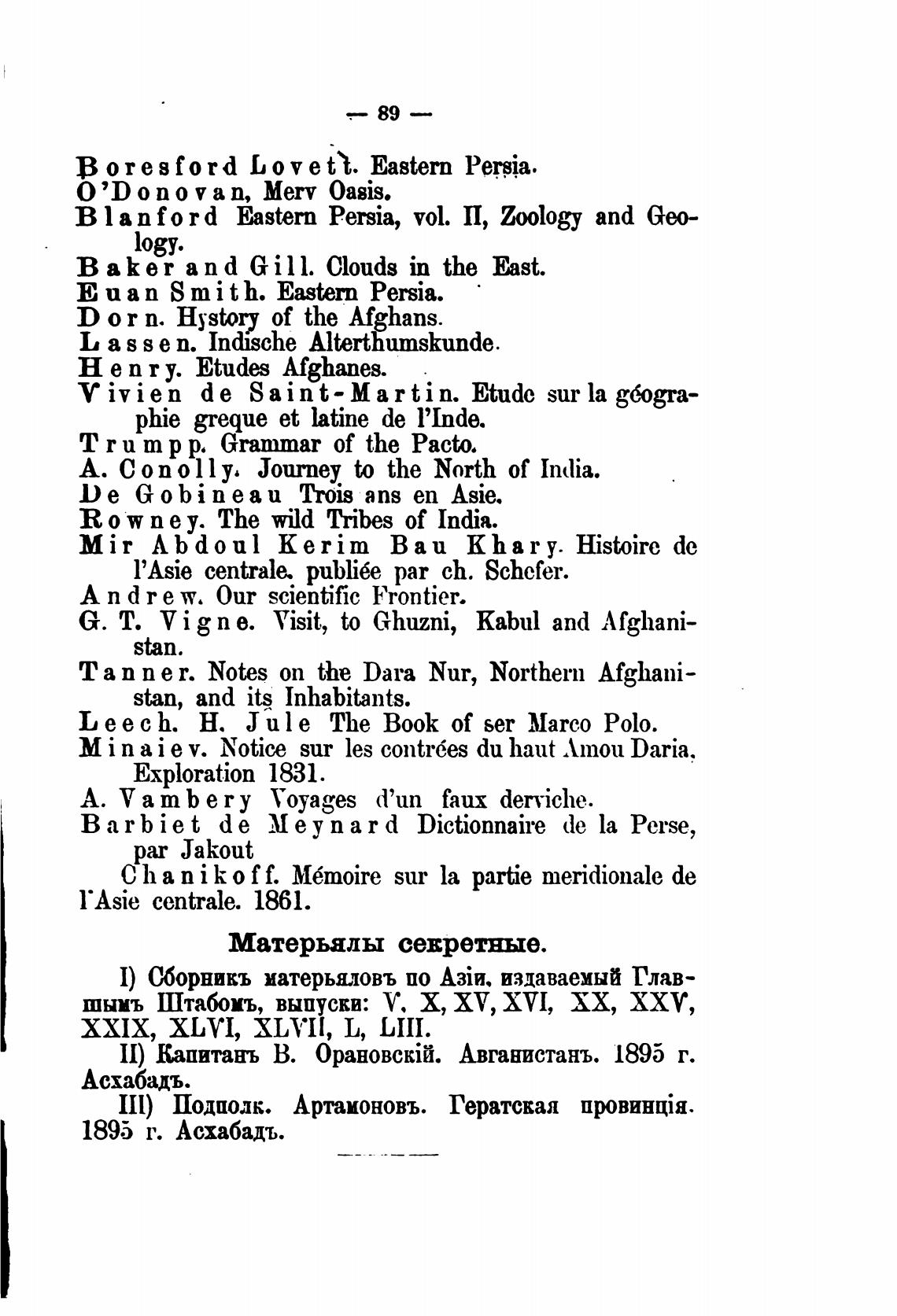 — 89 —

Boresford Lovett. Eastern Persia.
O'Donovan, Merv Oasis.
Blanford Eastern Persia, vol. II, Zoology and Geology.
Baker and Gill. Clouds in the East.
Euan Smith. Eastern Persia.
Dorn. Hystory of the Afghans.
Lassen. Indische Alterthumskunde.
Henry. Etudes Afghanes.
Vivien de Saint-Martin. Etude sur la géographie greque et latine de l'Inde.
Trumpp. Grammar of the Pacto.
A. Conolly. Journey to the North of India.
De Gobineau Trois ans en Asie.
Rowney. The wild Tribes of India.
Mir Abdoul Kerim Bau Khary. Histoire de l'Asie centrale. publiée par ch. Schefer.
Andrew. Our scientific Frontier.
G. T. Vigne. Visit, to Ghuzni, Kabul and Afghanistan.
Tanner. Notes on the Dara Nur, Northern Afghanistan, and its Inhabitants.
Leech. H. Jule The Book of ser Marco Polo.
Minaiev. Notice sur les contrées du haut Amou Daria. Exploration 1831.
A. Vambery Voyages d'un faux derviche.
Barbiet de Meynard Dictionnaire de la Perse, par Jakout
Chanikoff. Mémoire sur la partie meridionale de l'Asie centrale. 1861.

Матерьялы секретные.

I) Сборникъ матерьяловъ по Азіи, издаваемый Главнымъ Штабомъ, выпуски: V, X, XV, XVI, XX, XXV, XXIX, XLVI, XLVII, L, LIII.

II) Капитанъ В. Орановскій. Авганистанъ. 1895 г. Асхабадъ.

III) Подполк. Артамоновъ. Гератская провинція. 1895 г. Асхабадъ.